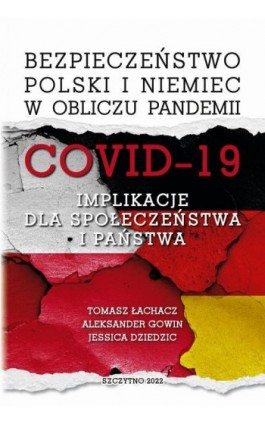 BEZPIECZEŃSTWO POLSKI I NIEMIEC W OBLICZU PANDEMII

COVID-19

IMPLIKACJE DLA SPOŁECZEŃSTWA I PAŃSTWA

TOMASZ ŁACHACZ
ALEKSANDER GOWIN
JESSICA DZIEDZIC

SZCZYTNO 2022